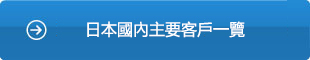 日本國內主要客戶一覽